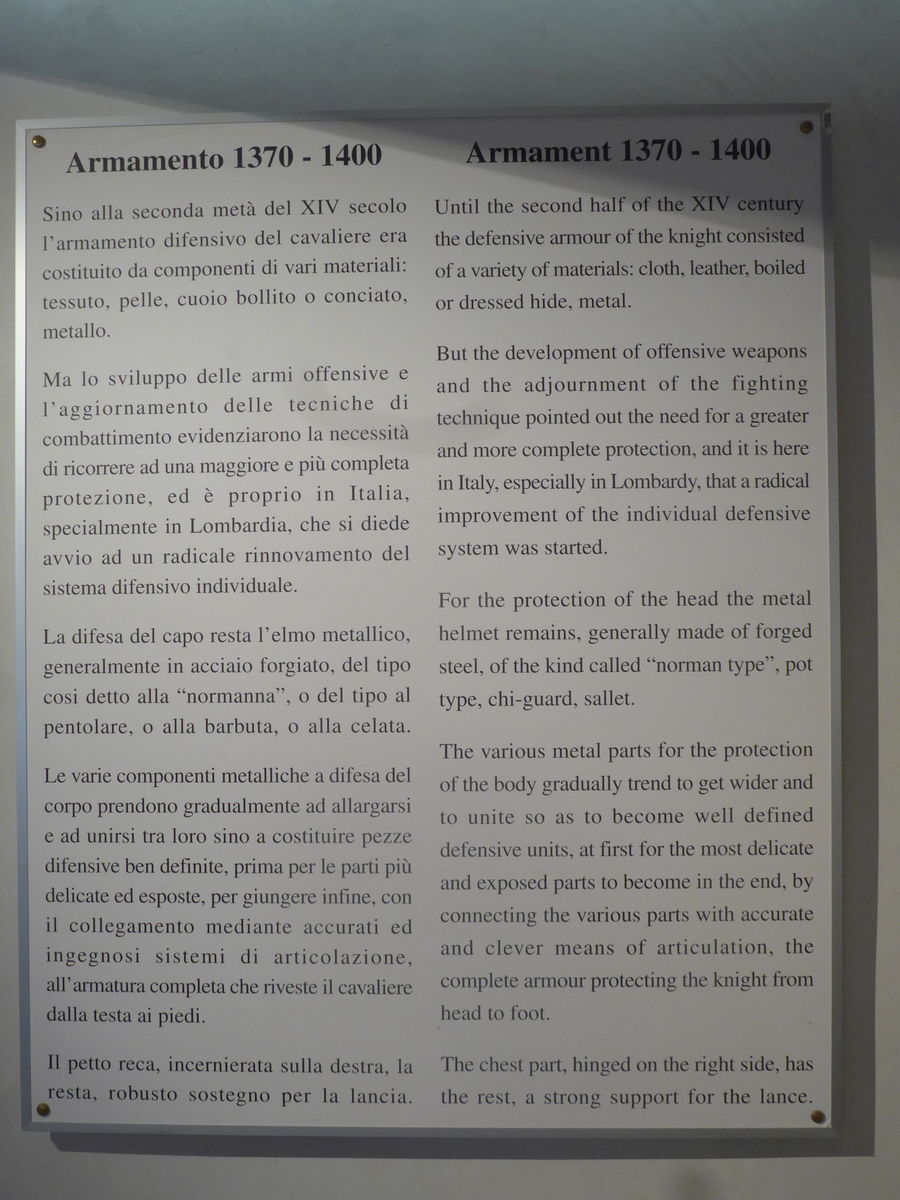 Armamento 1370 - 1400

Sino alla seconda metà del XIV secolo l'armamento difensivo del cavaliere era costituito da componenti di vari materiali: tessuto, pelle, cuoio bollito o conciato, metallo.

Ma lo sviluppo delle armi offensive e l'aggiornamento delle tecniche di combattimento evidenziarono la necessità di ricorrere ad una maggiore e più completa protezione, ed è proprio in Italia, specialmente in Lombardia, che si diede avvio ad un radicale rinnovamento del sistema difensivo individuale.

La difesa del capo resta l'elmo metallico, generalmente in acciaio forgiato, del tipo cosi detto alla "normanna", o del tipo al pentolare, o alla barbuta, o alla celata.

Le varie componenti metalliche a difesa del corpo prendono gradualmente ad allargarsi e ad unirsi tra loro sino a costituire pezze difensive ben definite, prima per le parti più delicate ed esposte, per giungere infine, con il collegamento mediante accurati ed ingegnosi sistemi di articolazione, all'armatura completa che riveste il cavaliere dalla testa ai piedi.

Il petto reca, incernierata sulla destra, la resta, robusto sostegno per la lancia.

Armament 1370 - 1400

Until the second half of the XIV century the defensive armour of the knight consisted of a variety of materials: cloth, leather, boiled or dressed hide, metal.

But the development of offensive weapons and the adjournment of the fighting technique pointed out the need for a greater and more complete protection, and it is here in Italy, especially in Lombardy, that a radical improvement of the individual defensive system was started.

For the protection of the head the metal helmet remains, generally made of forged steel, of the kind called "norman type", pot type, chi-guard, sallet.

The various metal parts for the protection of the body gradually trend to get wider and to unite so as to become well defined defensive units, at first for the most delicate and exposed parts to become in the end, by connecting the various parts with accurate and clever means of articulation, the complete armour protecting the knight from head to foot.

The chest part, hinged on the right side, has the rest, a strong support for the lance.